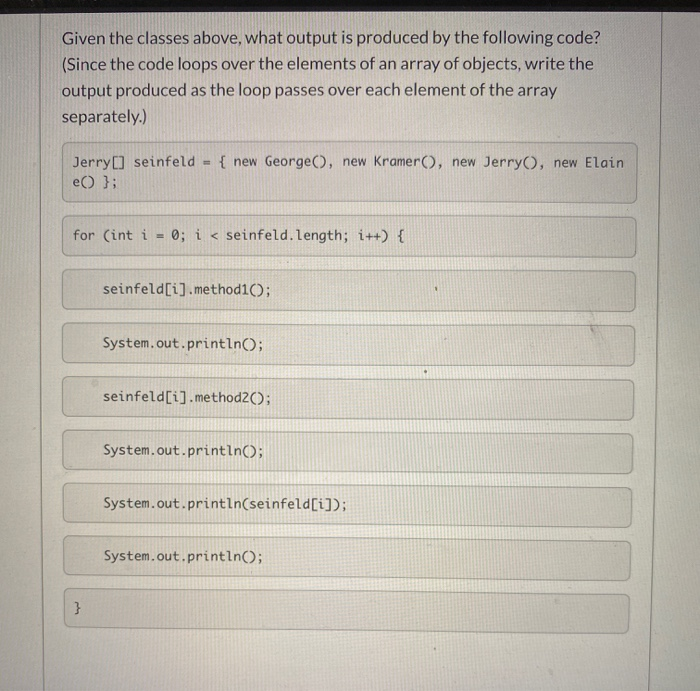 Given the classes above, what output is produced by the following code? (Since the code loops over the elements of an array of objects, write the output produced as the loop passes over each element of the array separately.)

Jerry[] seinfeld = { new George(), new Kramer(), new Jerry(), new Elaine() };

for (int i = 0; i < seinfeld.length; i++) {

seinfeld[i].method1();

System.out.println();

seinfeld[i].method2();

System.out.println();

System.out.println(seinfeld[i]);

System.out.println();

}